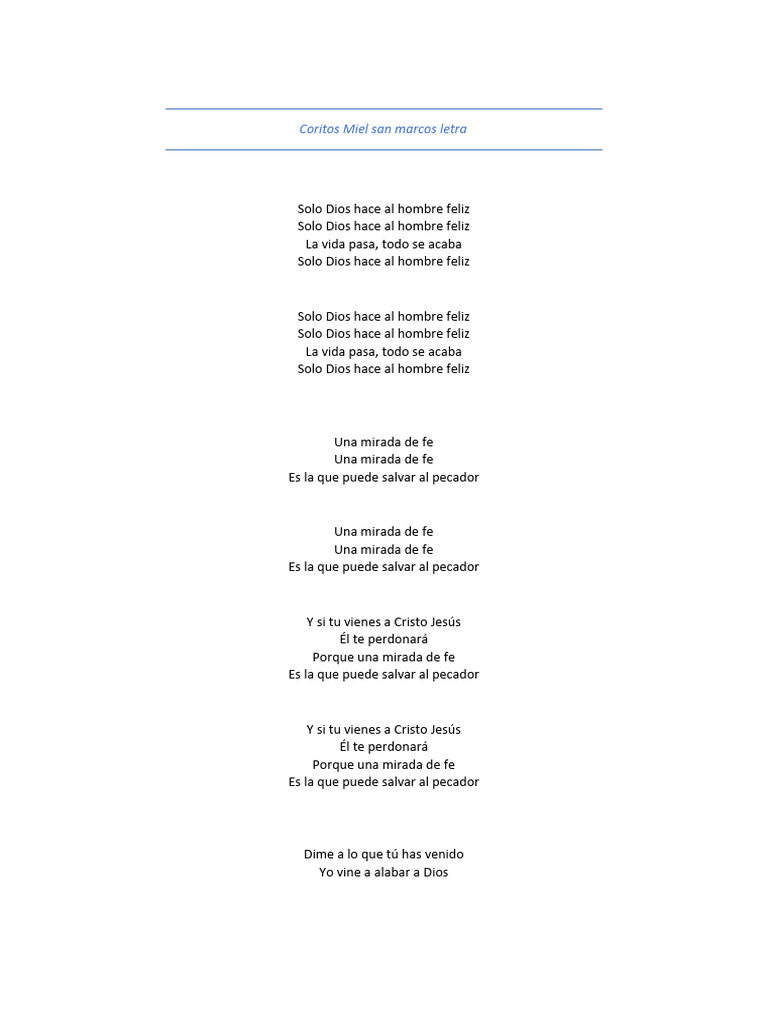 Coritos Miel san marcos letra

Solo Dios hace al hombre feliz
Solo Dios hace al hombre feliz
La vida pasa, todo se acaba
Solo Dios hace al hombre feliz

Solo Dios hace al hombre feliz
Solo Dios hace al hombre feliz
La vida pasa, todo se acaba
Solo Dios hace al hombre feliz

Una mirada de fe
Una mirada de fe
Es la que puede salvar al pecador

Una mirada de fe
Una mirada de fe
Es la que puede salvar al pecador

Y si tu vienes a Cristo Jesús
Él te perdonará
Porque una mirada de fe
Es la que puede salvar al pecador

Y si tu vienes a Cristo Jesús
Él te perdonará
Porque una mirada de fe
Es la que puede salvar al pecador

Dime a lo que tú has venido
Yo vine a alabar a Dios